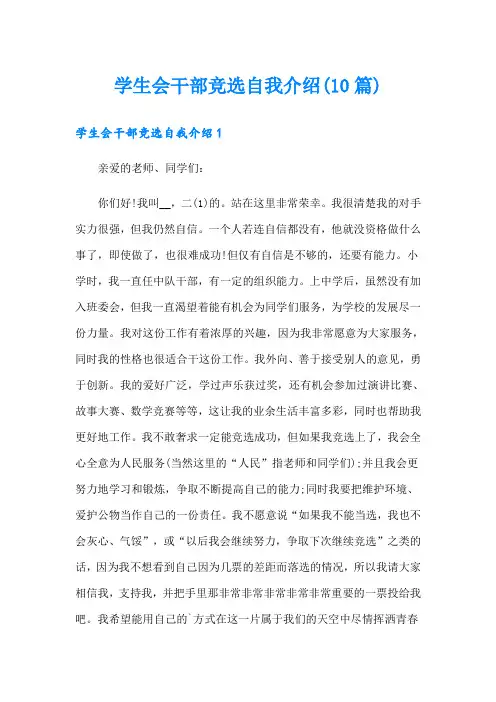 学生会干部竞选自我介绍(10篇)

学生会干部竞选自我介绍1

亲爱的老师、同学们:

你们好!我叫__，二(1)的。站在这里非常荣幸。我很清楚我的对手实力很强，但我仍然自信。一个人若连自信都没有，他就没资格做什么事了，即使做了，也很难成功!但仅有自信是不够的，还要有能力。小学时，我一直任中队干部，有一定的组织能力。上中学后，虽然没有加入班委会，但我一直渴望着能有机会为同学们服务，为学校的发展尽一份力量。我对这份工作有着浓厚的兴趣，因为我非常愿意为大家服务，同时我的性格也很适合干这份工作。我外向、善于接受别人的意见，勇于创新。我的爱好广泛，学过声乐获过奖，还有机会参加过演讲比赛、故事大赛、数学竞赛等等，这让我的业余生活丰富多彩，同时也帮助我更好地工作。我不敢奢求一定能竞选成功，但如果我竞选上了，我会全心全意为人民服务(当然这里的“人民”指老师和同学们);并且我会更努力地学习和锻炼，争取不断提高自己的能力;同时我要把维护环境、爱护公物当作自己的一份责任。我不愿意说“如果我不能当选，我也不会灰心、气馁”，或“以后我会继续努力，争取下次继续竞选”之类的话，因为我不想看到自己因为几票的差距而落选的情况，所以我请大家相信我，支持我，并把手里那非常非常非常非常非常重要的一票投给我吧。我希望能用自己的`方式在这一片属于我们的天空中尽情挥洒青春